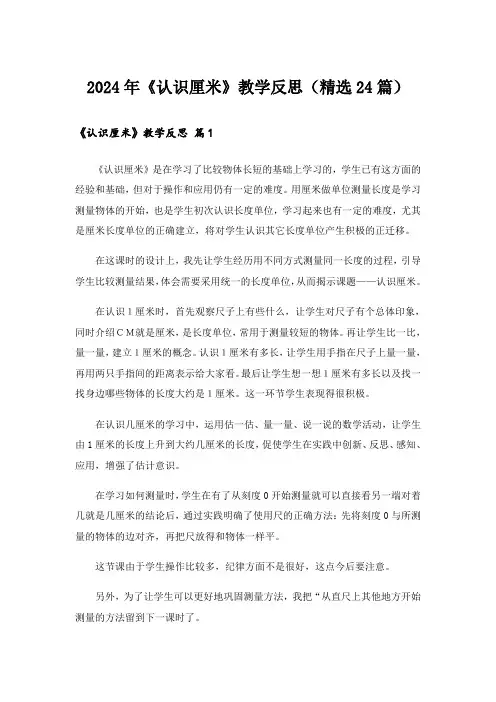 2024年《认识厘米》教学反思（精选24篇）

《认识厘米》教学反思 篇1

《认识厘米》是在学习了比较物体长短的基础上学习的，学生已有这方面的经验和基础，但对于操作和应用仍有一定的难度。用厘米做单位测量长度是学习测量物体的开始，也是学生初次认识长度单位，学习起来也有一定的难度，尤其是厘米长度单位的正确建立，将对学生认识其它长度单位产生积极的正迁移。

在这课时的设计上，我先让学生经历用不同方式测量同一长度的过程，引导学生比较测量结果，体会需要采用统一的长度单位，从而揭示课题——认识厘米。

在认识1厘米时，首先观察尺子上有些什么，让学生对尺子有个总体印象，同时介绍CM就是厘米，是长度单位，常用于测量较短的物体。再让学生比一比，量一量，建立1厘米的概念。认识1厘米有多长，让学生用手指在尺子上量一量，再用两只手指间的距离表示给大家看。最后让学生想一想1厘米有多长以及找一找身边哪些物体的长度大约是1厘米。这一环节学生表现得很积极。

在认识几厘米的学习中，运用估一估、量一量、说一说的数学活动，让学生由1厘米的长度上升到大约几厘米的长度，促使学生在实践中创新、反思、感知、应用，增强了估计意识。

在学习如何测量时，学生在有了从刻度0开始测量就可以直接看另一端对着几就是几厘米的结论后，通过实践明确了使用尺的正确方法：先将刻度0与所测量的物体的边对齐，再把尺放得和物体一样平。

这节课由于学生操作比较多，纪律方面不是很好，这点今后要注意。

另外，为了让学生可以更好地巩固测量方法，我把“从直尺上其他地方开始测量的方法留到下一课时了。